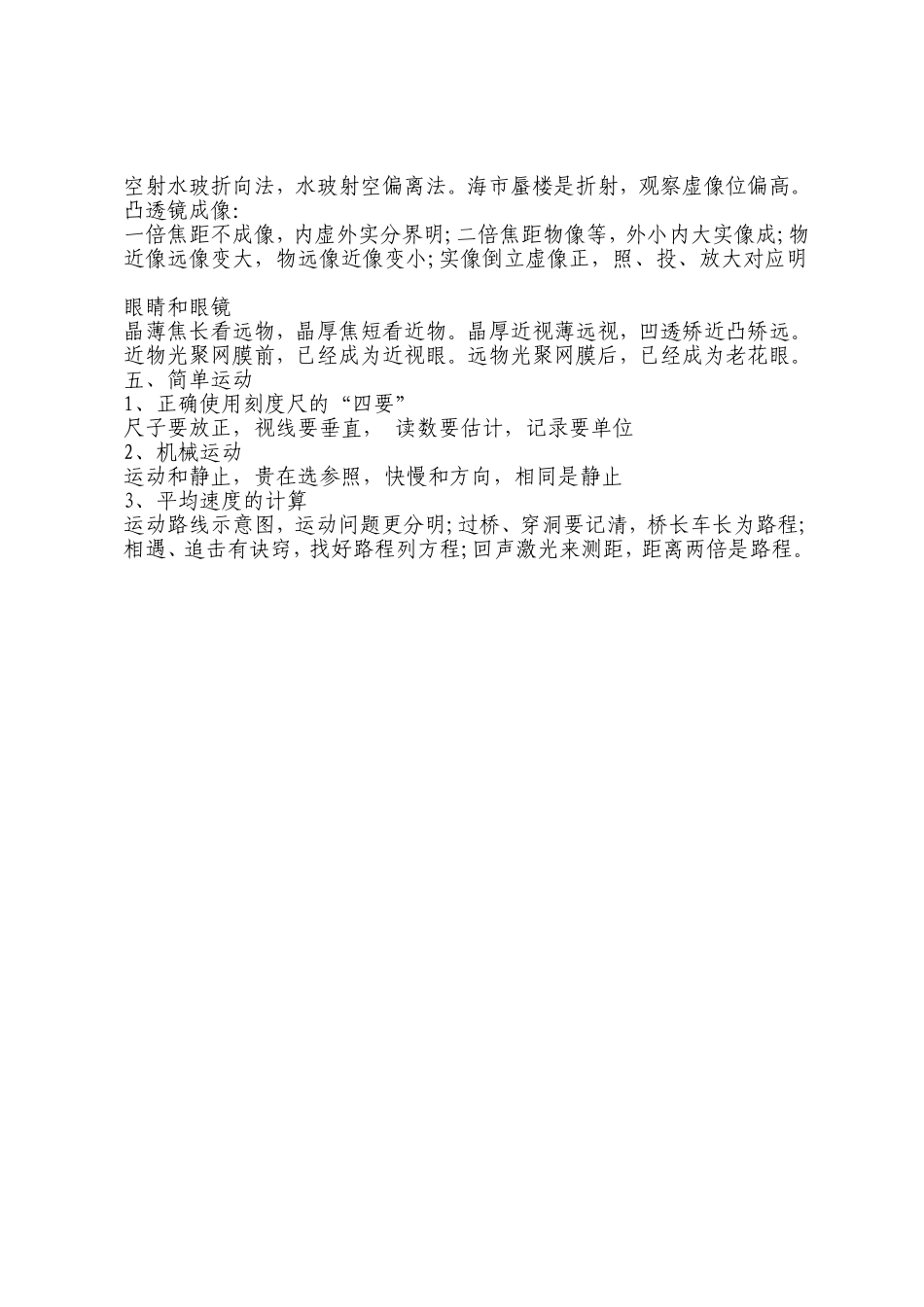 空射水玻折向法，水玻射空偏离法。海市蜃楼是折射，观察虚像位偏高。
凸透镜成像:
一倍焦距不成像，内虚外实分界明;二倍焦距物像等，外小内大实像成;物近像远像变大，物远像近像变小;实像倒立虚像正，照、投、放大对应明

眼睛和眼镜
晶薄焦长看远物，晶厚焦短看近物。晶厚近视薄远视，凹透矫近凸矫远。近物光聚网膜前，已经成为近视眼。远物光聚网膜后，已经成为老花眼。
五、简单运动
1、正确使用刻度尺的“四要”
尺子要放正，视线要垂直， 读数要估计，记录要单位
2、机械运动
运动和静止，贵在选参照，快慢和方向，相同是静止
3、平均速度的计算
运动路线示意图，运动问题更分明;过桥、穿洞要记清，桥长车长为路程;相遇、追击有诀窍，找好路程列方程;回声激光来测距，距离两倍是路程。